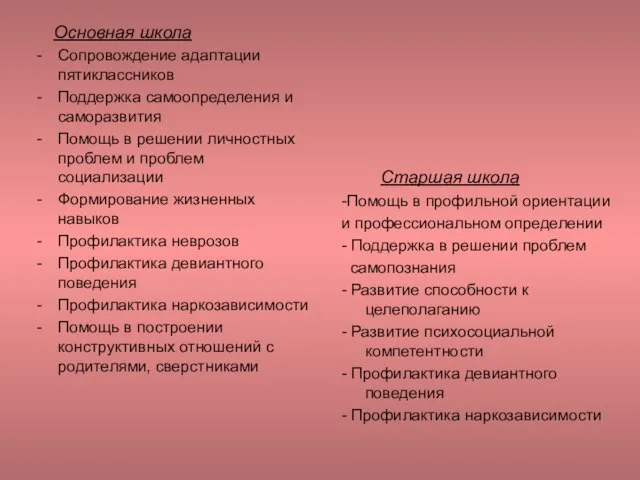 Основная школа

- Сопровождение адаптации пятиклассников
- Поддержка самоопределения и саморазвития
- Помощь в решении личностных проблем и проблем социализации
- Формирование жизненных навыков
- Профилактика неврозов
- Профилактика девиантного поведения
- Профилактика наркозависимости
- Помощь в построении конструктивных отношений с родителями, сверстниками

Старшая школа

-Помощь в профильной ориентации и профессиональном определении
- Поддержка в решении проблем самопознания
- Развитие способности к целеполаганию
- Развитие психосоциальной компетентности
- Профилактика девиантного поведения
- Профилактика наркозависимости